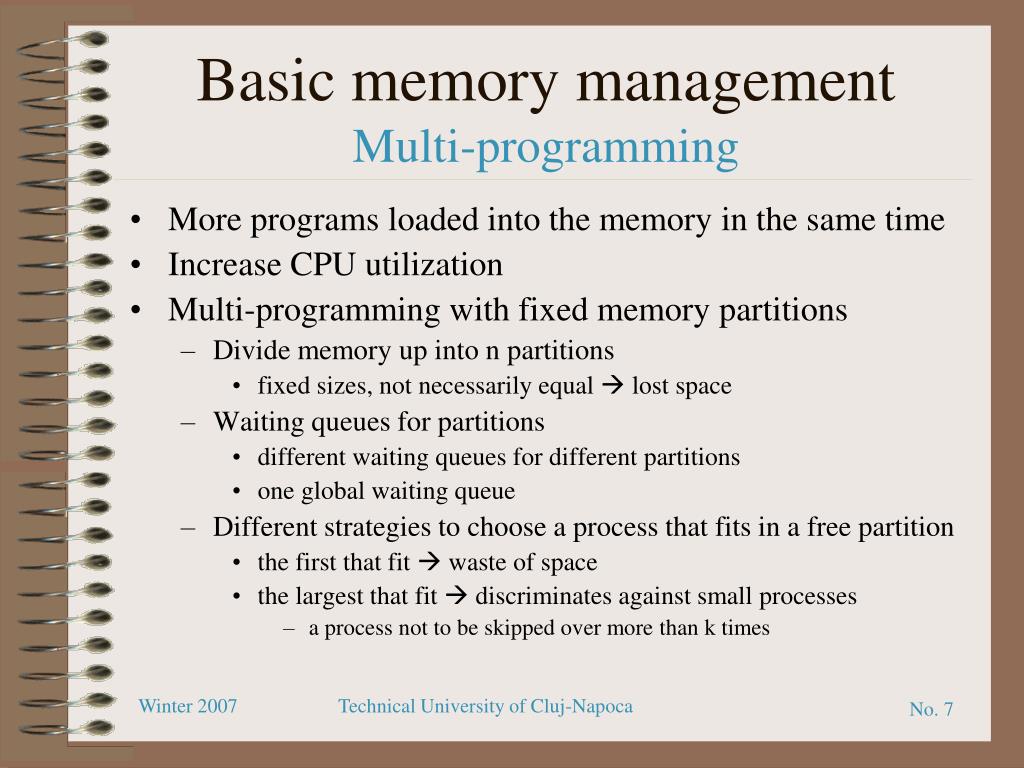 Basic memory management
Multi-programming

• More programs loaded into the memory in the same time
• Increase CPU utilization
• Multi-programming with fixed memory partitions
– Divide memory up into n partitions
• fixed sizes, not necessarily equal → lost space
– Waiting queues for partitions
• different waiting queues for different partitions
• one global waiting queue
– Different strategies to choose a process that fits in a free partition
• the first that fit → waste of space
• the largest that fit → discriminates against small processes
– a process not to be skipped over more than k times

Winter 2007
Technical University of Cluj-Napoca
No. 7